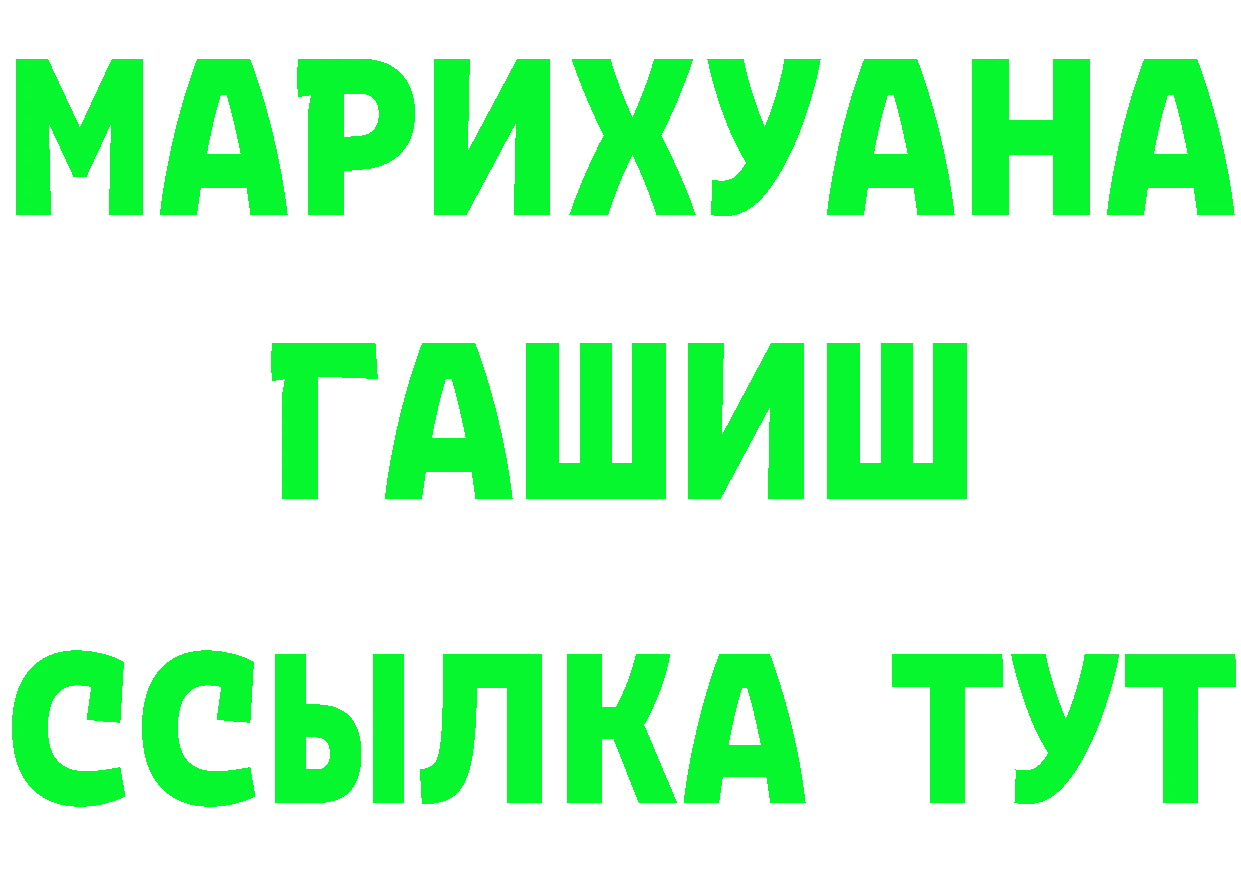 МАРИХУАНА
ГАШИШ
ССЫЛКА ТУТ